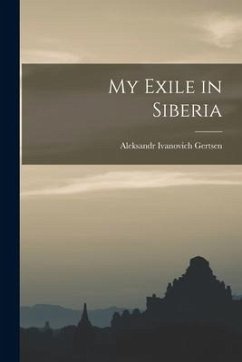 My Exile in Siberia

Aleksandr Ivanovich Gertsen